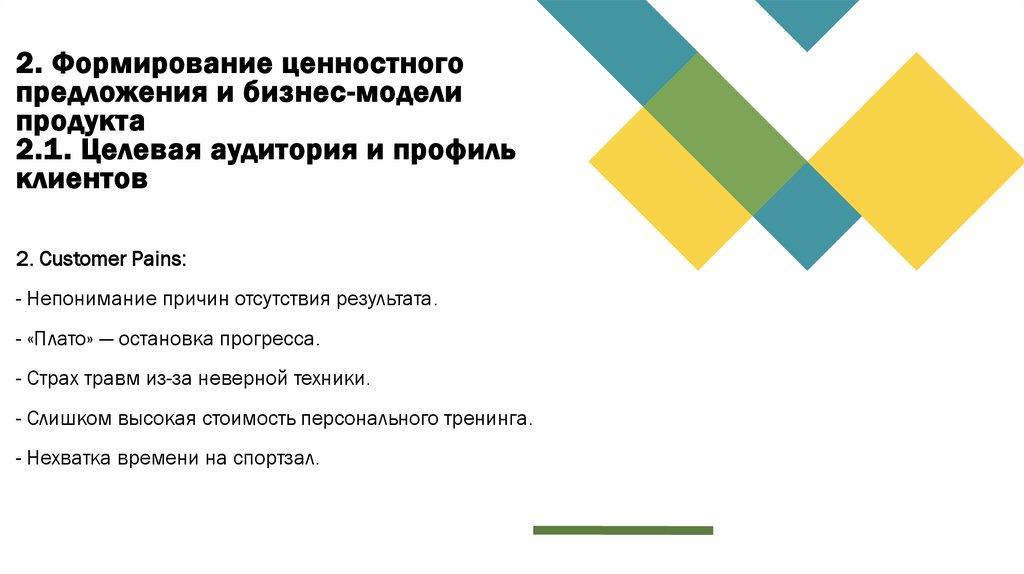 2. Формирование ценностного предложения и бизнес-модели продукта
2.1. Целевая аудитория и профиль клиентов

2. Customer Pains:

- Непонимание причин отсутствия результата.

- «Плато» — остановка прогресса.

- Страх травм из-за неверной техники.

- Слишком высокая стоимость персонального тренинга.

- Нехватка времени на спортзал.